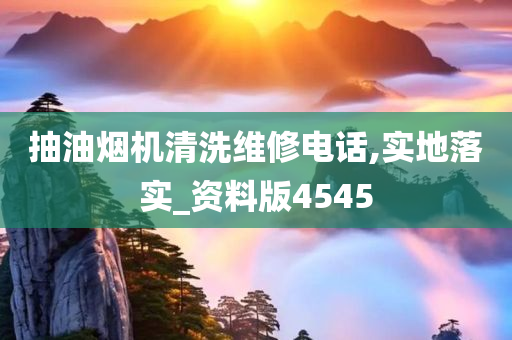 抽油烟机清洗维修电话,实地落实_资料版4545